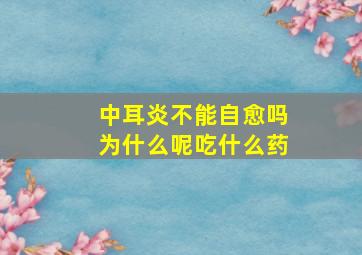 中耳炎不能自愈吗
为什么呢吃什么药